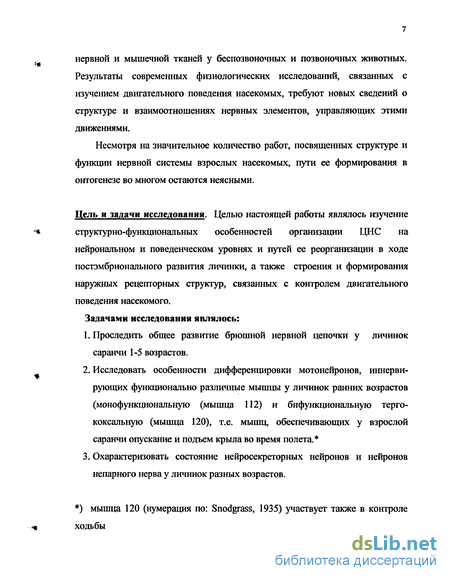 7

нервной и мышечной тканей у беспозвоночных и позвоночных животных. Результаты современных физиологических исследований, связанных с изучением двигательного поведения насекомых, требуют новых сведений о структуре и взаимоотношениях нервных элементов, управляющих этими движениями.

Несмотря на значительное количество работ, посвященных структуре и функции нервной системы взрослых насекомых, пути ее формирования в онтогенезе во многом остаются неясными.

Цель и задачи исследования. Целью настоящей работы являлось изучение структурно-функциональных особенностей организации ЦНС на нейрональном и поведенческом уровнях и путей ее реорганизации в ходе постэмбрионального развития личинки, а также строения и формирования наружных рецепторных структур, связанных с контролем двигательного поведения насекомого.

Задачами исследования являлось:

1. Проследить общее развитие брюшной нервной цепочки у личинок саранчи 1-5 возрастов.
2. Исследовать особенности дифференцировки мотонейронов, иннервирующих функционально различные мышцы у личинок ранних возрастов (монофункциональную (мышца 112) и бифункциональную тергококсальную (мышца 120), т.е. мышц, обеспечивающих у взрослой саранчи опускание и подъем крыла во время полета.*
3. Охарактеризовать состояние нейросекреторных нейронов и нейронов непарного нерва у личинок разных возрастов.

*) мышца 120 (нумерация по: Snodgrass, 1935) участвует также в контроле ходьбы

dsLib.net
библиотека диссертаций